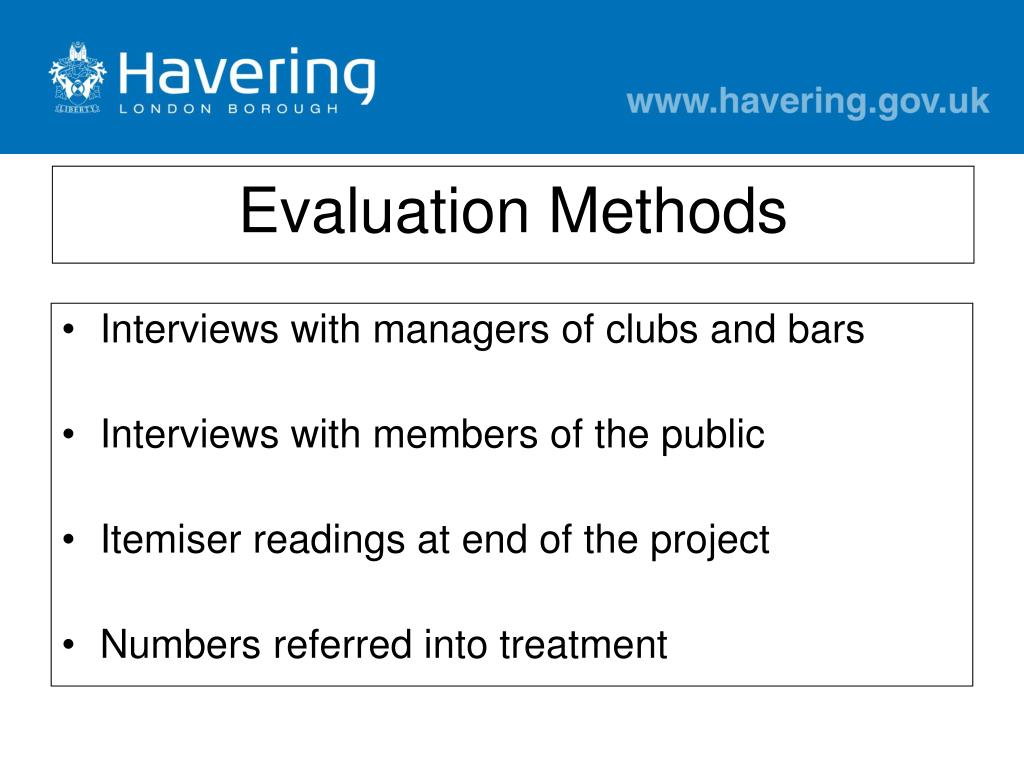 LIBERTY

Havering
LONDON BOROUGH

www.havering.gov.uk

Evaluation Methods

• Interviews with managers of clubs and bars

• Interviews with members of the public

• Itemiser readings at end of the project

• Numbers referred into treatment